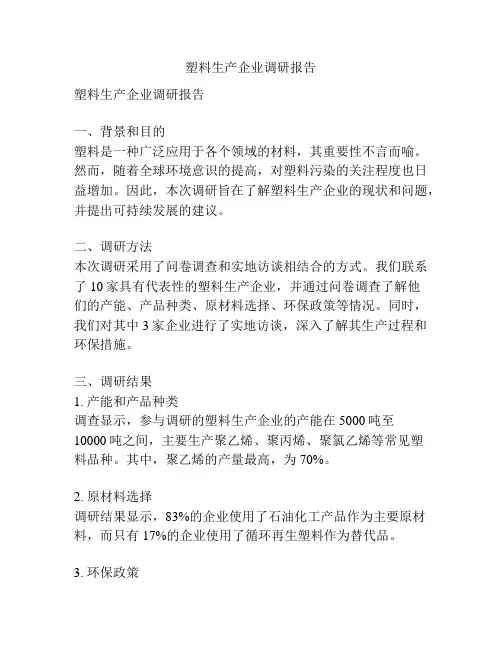 塑料生产企业调研报告

塑料生产企业调研报告

一、背景和目的
塑料是一种广泛应用于各个领域的材料，其重要性不言而喻。然而，随着全球环境意识的提高，对塑料污染的关注程度也日益增加。因此，本次调研旨在了解塑料生产企业的现状和问题，并提出可持续发展的建议。

二、调研方法
本次调研采用了问卷调查和实地访谈相结合的方式。我们联系了 10 家具有代表性的塑料生产企业，并通过问卷调查了解他们的产能、产品种类、原材料选择、环保政策等情况。同时，我们对其中 3 家企业进行了实地访谈，深入了解其生产过程和环保措施。

三、调研结果
1. 产能和产品种类
调查显示，参与调研的塑料生产企业的产能在 5000 吨至 10000 吨之间，主要生产聚乙烯、聚丙烯、聚氯乙烯等常见塑料品种。其中，聚乙烯的产量最高，为 70%。

2. 原材料选择
调研结果显示，83%的企业使用了石油化工产品作为主要原材料，而只有 17%的企业使用了循环再生塑料作为替代品。

3. 环保政策